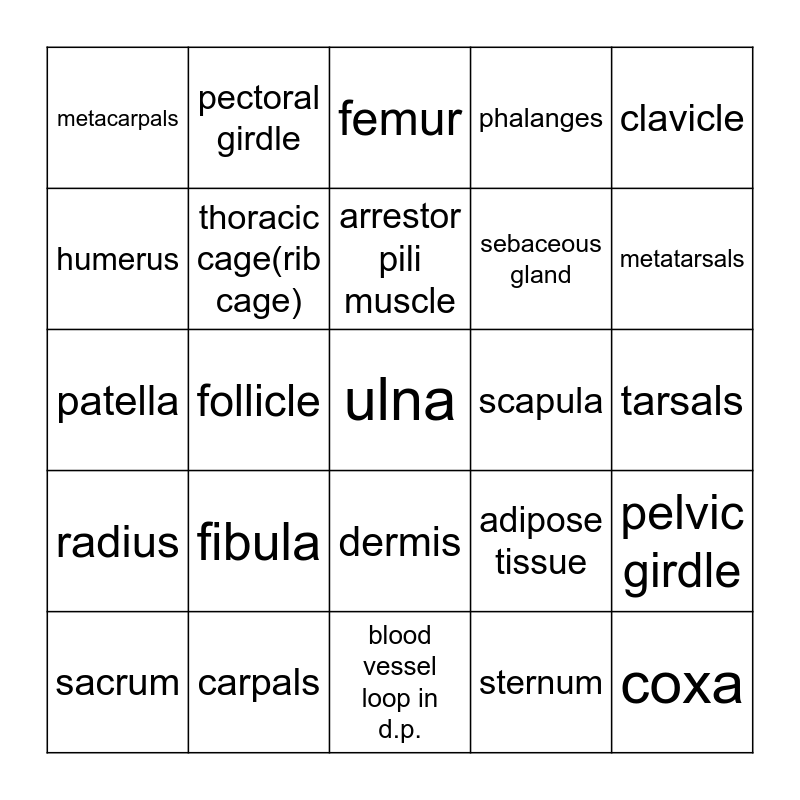 | metacarpals | pectoral girdle | femur | phalanges | clavicle |
|---|---|---|---|---|
| humerus | thoracic cage(rib cage) | arrestor pili muscle | sebaceous gland | metatarsals |
| patella | follicle | ulna | scapula | tarsals |
| radius | fibula | dermis | adipose tissue | pelvic girdle |
| sacrum | carpals | blood vessel loop in d.p. | sternum | coxa |